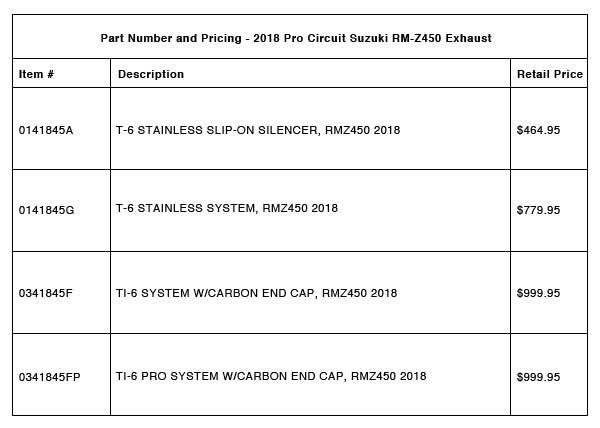 Part Number and Pricing - 2018 Pro Circuit Suzuki RM-Z450 Exhaust

| Item # | Description | Retail Price |
|---|---|---|
| 0141845A | T-6 STAINLESS SLIP-ON SILENCER, RMZ450 2018 | \$464.95 |
| 0141845G | T-6 STAINLESS SYSTEM, RMZ450 2018 | \$779.95 |
| 0341845F | TI-6 SYSTEM W/CARBON END CAP, RMZ450 2018 | \$999.95 |
| 0341845FP | TI-6 PRO SYSTEM W/CARBON END CAP, RMZ450 2018 | \$999.95 |